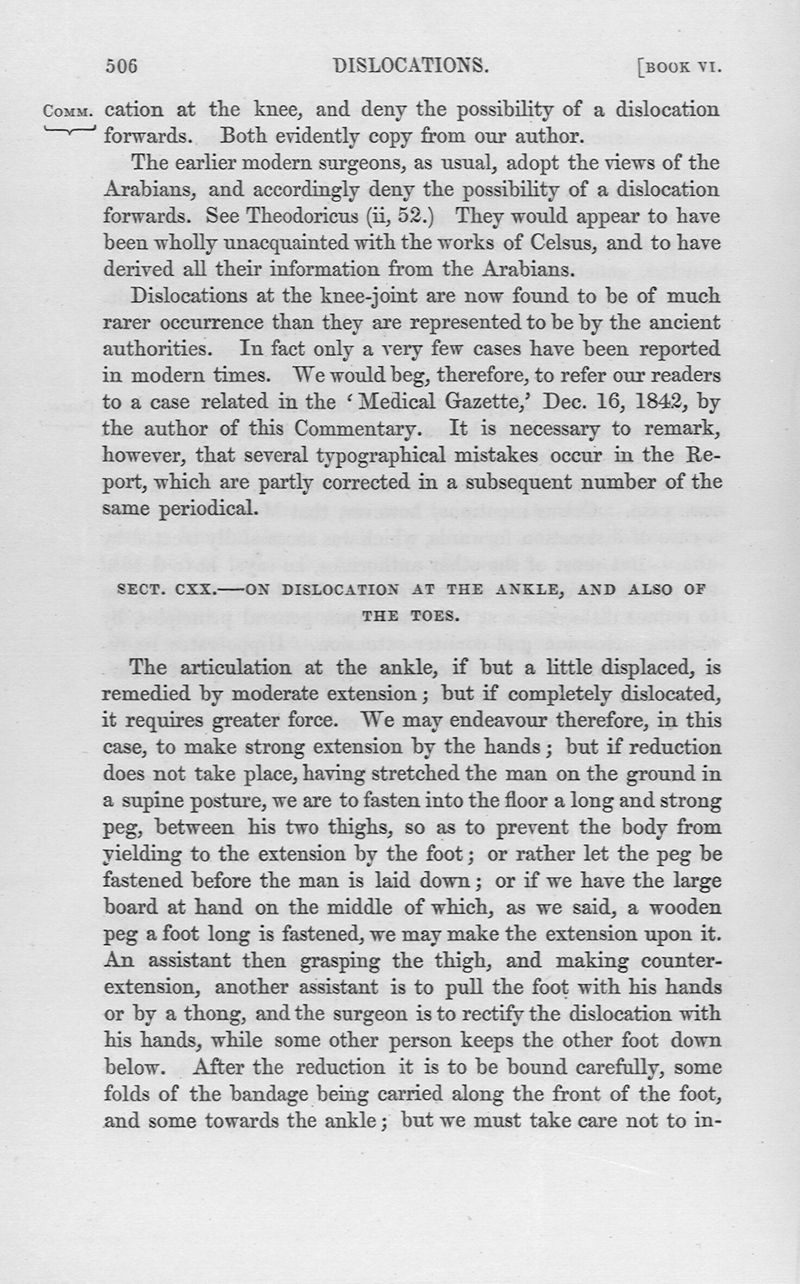 506 DISLOCATIONS. [BOOK VI.

COMM. cation at the knee, and deny the possibility of a dislocation forwards. Both evidently copy from our author.

The earlier modern surgeons, as usual, adopt the views of the Arabians, and accordingly deny the possibility of a dislocation forwards. See Theodoricus (ii, 52.) They would appear to have been wholly unacquainted with the works of Celsus, and to have derived all their information from the Arabians.

Dislocations at the knee-joint are now found to be of much rarer occurrence than they are represented to be by the ancient authorities. In fact only a very few cases have been reported in modern times. We would beg, therefore, to refer our readers to a case related in the 'Medical Gazette,' Dec. 16, 1842, by the author of this Commentary. It is necessary to remark, however, that several typographical mistakes occur in the Report, which are partly corrected in a subsequent number of the same periodical.

SECT. CXX.—ON DISLOCATION AT THE ANKLE, AND ALSO OF THE TOES.

The articulation at the ankle, if but a little displaced, is remedied by moderate extension; but if completely dislocated, it requires greater force. We may endeavour therefore, in this case, to make strong extension by the hands; but if reduction does not take place, having stretched the man on the ground in a supine posture, we are to fasten into the floor a long and strong peg, between his two thighs, so as to prevent the body from yielding to the extension by the foot; or rather let the peg be fastened before the man is laid down; or if we have the large board at hand on the middle of which, as we said, a wooden peg a foot long is fastened, we may make the extension upon it. An assistant then grasping the thigh, and making counter-extension, another assistant is to pull the foot with his hands or by a thong, and the surgeon is to rectify the dislocation with his hands, while some other person keeps the other foot down below. After the reduction it is to be bound carefully, some folds of the bandage being carried along the front of the foot, and some towards the ankle; but we must take care not to in-